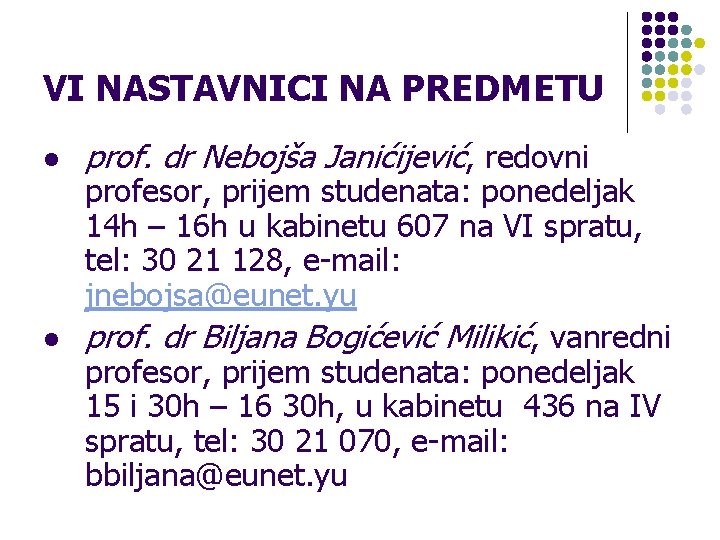 VI NASTAVNICI NA PREDMETU

- prof. dr Nebojša Janićijević, redovni profesor, prijem studenata: ponedeljak 14h – 16h u kabinetu 607 na VI spratu, tel: 30 21 128, e-mail: jnebojsa@eunet.yu
- prof. dr Biljana Bogićević Milikić, vanredni profesor, prijem studenata: ponedeljak 15 i 30h – 16 30h, u kabinetu 436 na IV spratu, tel: 30 21 070, e-mail: bbiljana@eunet.yu